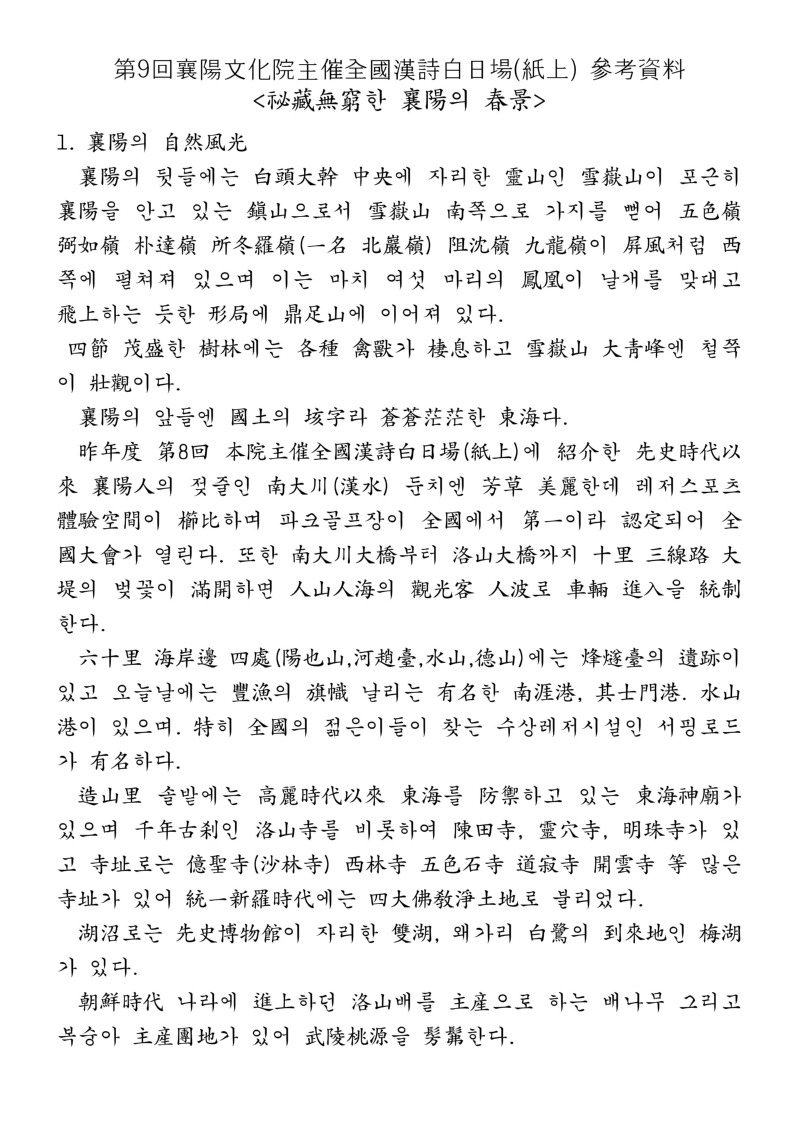 第9回襄陽文化院主催全國漢詩白日場(紙上) 參考資料
<祕藏無窮한 襄陽의 春景>

1. 襄陽의 自然風光

襄陽의 뒷들에는 白頭大幹 中央에 자리한 靈山인 雪嶽山이 포근히 襄陽을 안고 있는 鎭山으로서 雪嶽山 南쪽으로 가지를 뻗어 五色嶺 弼如嶺 朴達嶺 所冬羅嶺(一名 北巖嶺) 阻沈嶺 九龍嶺이 屛風처럼 西쪽에 펼쳐져 있으며 이는 마치 여섯 마리의 鳳凰이 날개를 맞대고 飛上하는 듯한 形局에 鼎足山에 이어져 있다.

四節 茂盛한 樹林에는 各種 禽獸가 棲息하고 雪嶽山 大靑峰엔 철쭉이 壯觀이다.

襄陽의 앞들엔 國土의 垓字라 蒼蒼茫茫한 東海다.

昨年度 第8回 本院主催全國漢詩白日場(紙上)에 紹介한 先史時代以來 襄陽人의 젖줄인 南大川(漢水) 둔치엔 芳草 美麗한데 레저스포츠 體驗空間이 櫛比하며 파크골프장이 全國에서 第一이라 認定되어 全國大會가 열린다. 또한 南大川大橋부터 洛山大橋까지 十里 三線路 大堤의 벚꽃이 滿開하면 人山人海의 觀光客 人波로 車輛 進入을 統制한다.

六十里 海岸邊 四處(陽也山,河趙臺,水山,德山)에는 烽燧臺의 遺跡이 있고 오늘날에는 豐漁의 旗幟 날리는 有名한 南涯港, 其士門港. 水山港이 있으며. 特히 全國의 젊은이들이 찾는 수상레저시설인 서핑로드가 有名하다.

造山里 솔밭에는 高麗時代以來 東海를 防禦하고 있는 東海神廟가 있으며 千年古刹인 洛山寺를 비롯하여 陳田寺, 靈穴寺, 明珠寺가 있고 寺址로는 億聖寺(沙林寺) 西林寺 五色石寺 道寂寺 開雲寺 等 많은 寺址가 있어 統一新羅時代에는 四大佛敎淨土地로 불리었다.

湖沼로는 先史博物館이 자리한 雙湖, 왜가리 白鷺의 到來地인 梅湖가 있다.

朝鮮時代 나라에 進上하던 洛山배를 主産으로 하는 배나무 그리고 복숭아 主産團地가 있어 武陵桃源을 髣髴한다.